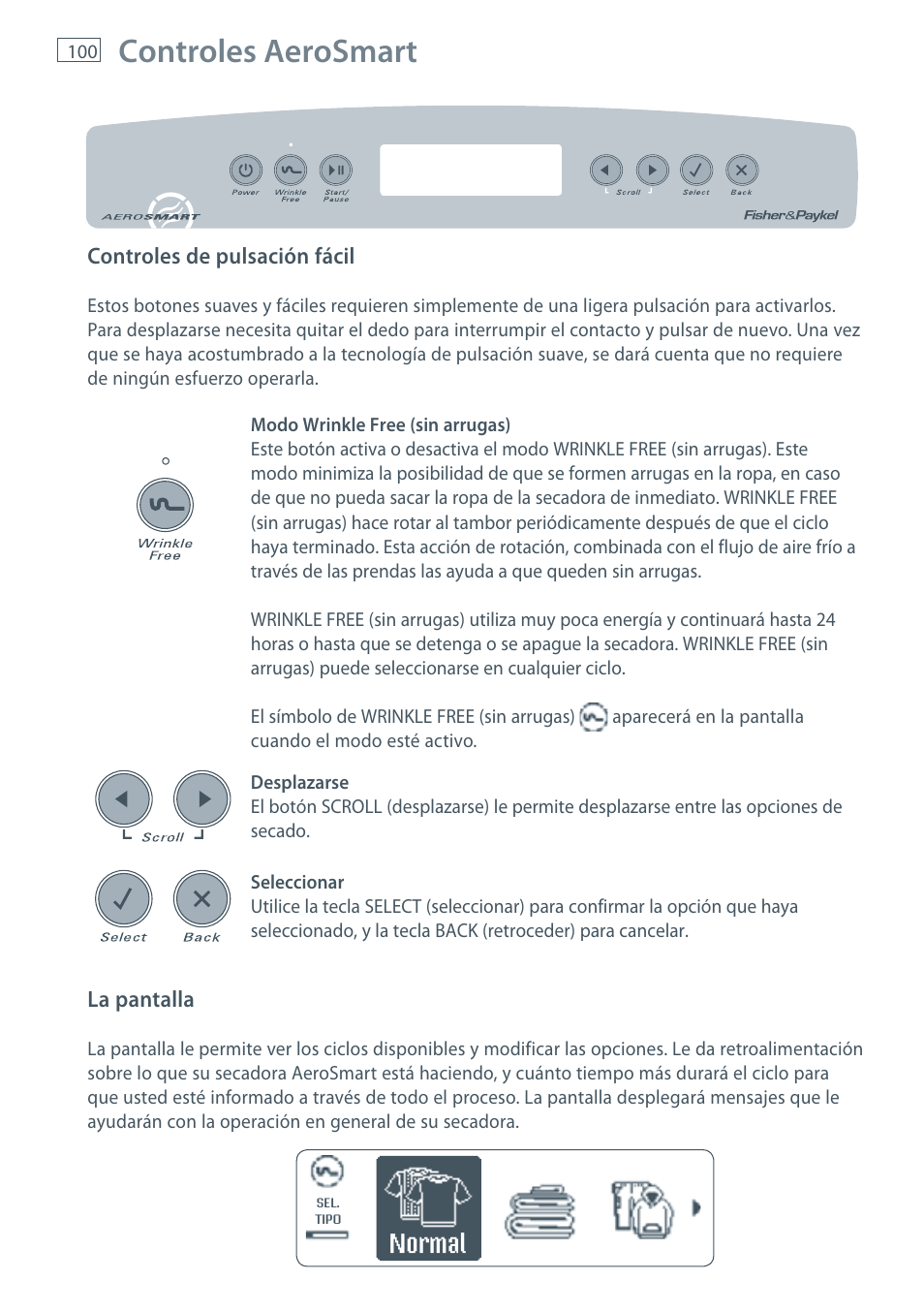 100 Controles AeroSmart

Power Wrinkle Free Start/ Pause

Scroll Select Back

AEROSMART

Fisher&Paykel

Controles de pulsación fácil

Estos botones suaves y fáciles requieren simplemente de una ligera pulsación para activarlos. Para desplazarse necesita quitar el dedo para interrumpir el contacto y pulsar de nuevo. Una vez que se haya acostumbrado a la tecnología de pulsación suave, se dará cuenta que no requiere de ningún esfuerzo operarla.

Wrinkle Free

Modo Wrinkle Free (sin arrugas)
Este botón activa o desactiva el modo WRINKLE FREE (sin arrugas). Este modo minimiza la posibilidad de que se formen arrugas en la ropa, en caso de que no pueda sacar la ropa de la secadora de inmediato. WRINKLE FREE (sin arrugas) hace rotar al tambor periódicamente después de que el ciclo haya terminado. Esta acción de rotación, combinada con el flujo de aire frío a través de las prendas las ayuda a que queden sin arrugas.

WRINKLE FREE (sin arrugas) utiliza muy poca energía y continuará hasta 24 horas o hasta que se detenga o se apague la secadora. WRINKLE FREE (sin arrugas) puede seleccionarse en cualquier ciclo.

El símbolo de WRINKLE FREE (sin arrugas) aparecerá en la pantalla cuando el modo esté activo.

Scroll

Desplazarse
El botón SCROLL (desplazarse) le permite desplazarse entre las opciones de secado.

Select Back

Seleccionar
Utilice la tecla SELECT (seleccionar) para confirmar la opción que haya seleccionado, y la tecla BACK (retroceder) para cancelar.

La pantalla

La pantalla le permite ver los ciclos disponibles y modificar las opciones. Le da retroalimentación sobre lo que su secadora AeroSmart está haciendo, y cuánto tiempo más durará el ciclo para que usted esté informado a través de todo el proceso. La pantalla desplegará mensajes que le ayudarán con la operación en general de su secadora.

SEL. TIPO

Normal